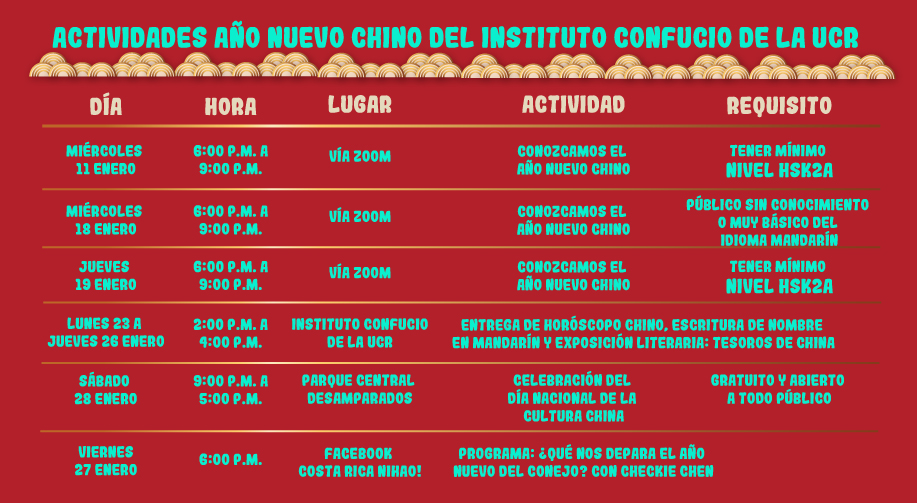 ACTIVIDADES AÑO NUEVO CHINO DEL INSTITUTO CONFUCIO DE LA UCR

| DÍA | HORA | LUGAR | ACTIVIDAD | REQUISITO |
|---|---|---|---|---|
| MIÉRCOLES 11 ENERO | 6:00 P.M. A 9:00 P.M. | VÍA ZOOM | CONOZCAMOS EL AÑO NUEVO CHINO | TENER MÍNIMO NIVEL HSK2A |
| MIÉRCOLES 18 ENERO | 6:00 P.M. A 9:00 P.M. | VÍA ZOOM | CONOZCAMOS EL AÑO NUEVO CHINO | PÚBLICO SIN CONOCIMIENTO O MUY BÁSICO DEL IDIOMA MANDARÍN |
| JUEVES 19 ENERO | 6:00 P.M. A 9:00 P.M. | VÍA ZOOM | CONOZCAMOS EL AÑO NUEVO CHINO | TENER MÍNIMO NIVEL HSK2A |
| LUNES 23 A JUEVES 26 ENERO | 2:00 P.M. A 4:00 P.M. | INSTITUTO CONFUCIO DE LA UCR | ENTREGA DE HORÓSCOPO CHINO, ESCRITURA DE NOMBRE EN MANDARÍN Y EXPOSICIÓN LITERARIA: TESOROS DE CHINA | |
| SÁBADO 28 ENERO | 9:00 P.M. A 5:00 P.M. | PARQUE CENTRAL DESAMPARADOS | CELEBRACIÓN DEL DÍA NACIONAL DE LA CULTURA CHINA | GRATUITO Y ABIERTO A TODO PÚBLICO |
| VIERNES 27 ENERO | 6:00 P.M. | FACEBOOK COSTA RICA NIHAO! | PROGRAMA: ¿QUÉ NOS DEPARA EL AÑO NUEVO DEL CONEJO? CON CHECKIE CHEN | |